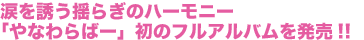 涙を誘う揺らぎのハーモニー
「やなわらばー」初のフルアルバムを発売!!